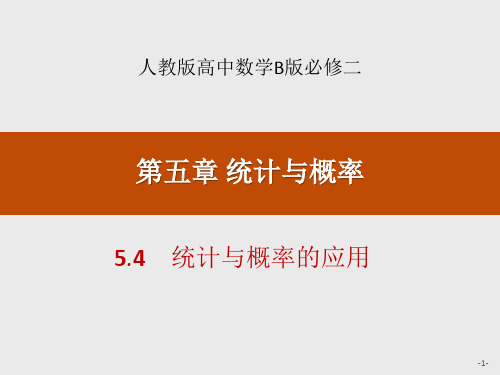 人教版高中数学B版必修二

第五章 统计与概率

5.4 统计与概率的应用

-1-